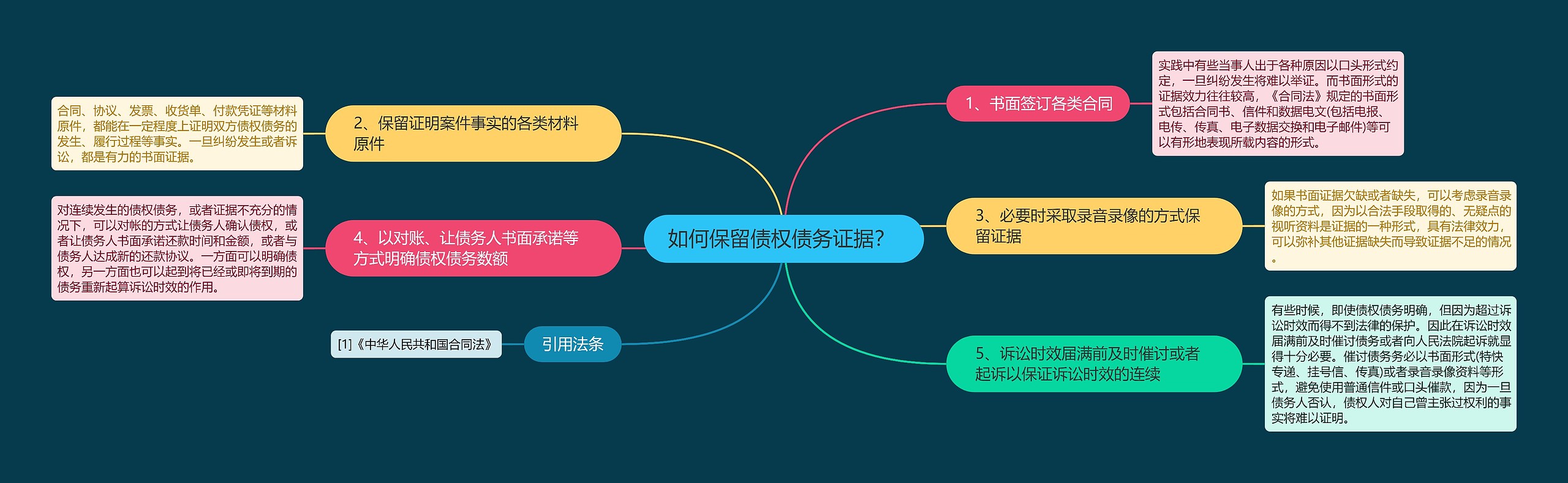 如何保留债权债务证据？

1、书面签订各类合同

实践中有些当事人出于各种原因以口头形式约定，一旦纠纷发生将难以举证。而书面形式的证据效力往往较高，《合同法》规定的书面形式包括合同书、信件和数据电文(包括电报、电传、传真、电子数据交换和电子邮件)等可以有形地表现所载内容的形式。

2、保留证明案件事实的各类材料原件

合同、协议、发票、收货单、付款凭证等材料原件，都能在一定程度上证明双方债权债务的发生、履行过程等事实。一旦纠纷发生或者诉讼，都是有力的书面证据。

3、必要时采取录音录像的方式保留证据

如果书面证据欠缺或者缺失，可以考虑录音录像的方式，因为以合法手段取得的、无疑点的视听资料是证据的一种形式，具有法律效力，可以弥补其他证据缺失而导致证据不足的情况。

4、以对账、让债务人书面承诺等方式明确债权债务数额

对连续发生的债权债务，或者证据不充分的情况下，可以对帐的方式让债务人确认债权，或者让债务人书面承诺还款时间和金额，或者与债务人达成新的还款协议。一方面可以明确债权，另一方面也可以起到将已经或即将到期的债务重新起算诉讼时效的作用。

5、诉讼时效届满前及时催讨或者起诉以保证诉讼时效的连续

有些时候，即使债权债务明确，但因为超过诉讼时效而得不到法律的保护。因此在诉讼时效届满前及时催讨债务或者向人民法院起诉就显得十分必要。催讨债务必以书面形式(特快专递、挂号信、传真)或者录音录像资料等形式，避免使用普通信件或口头催款，因为一旦债务人否认，债权人对自己曾主张过权利的事实将难以证明。

引用法条

[1]《中华人民共和国合同法》